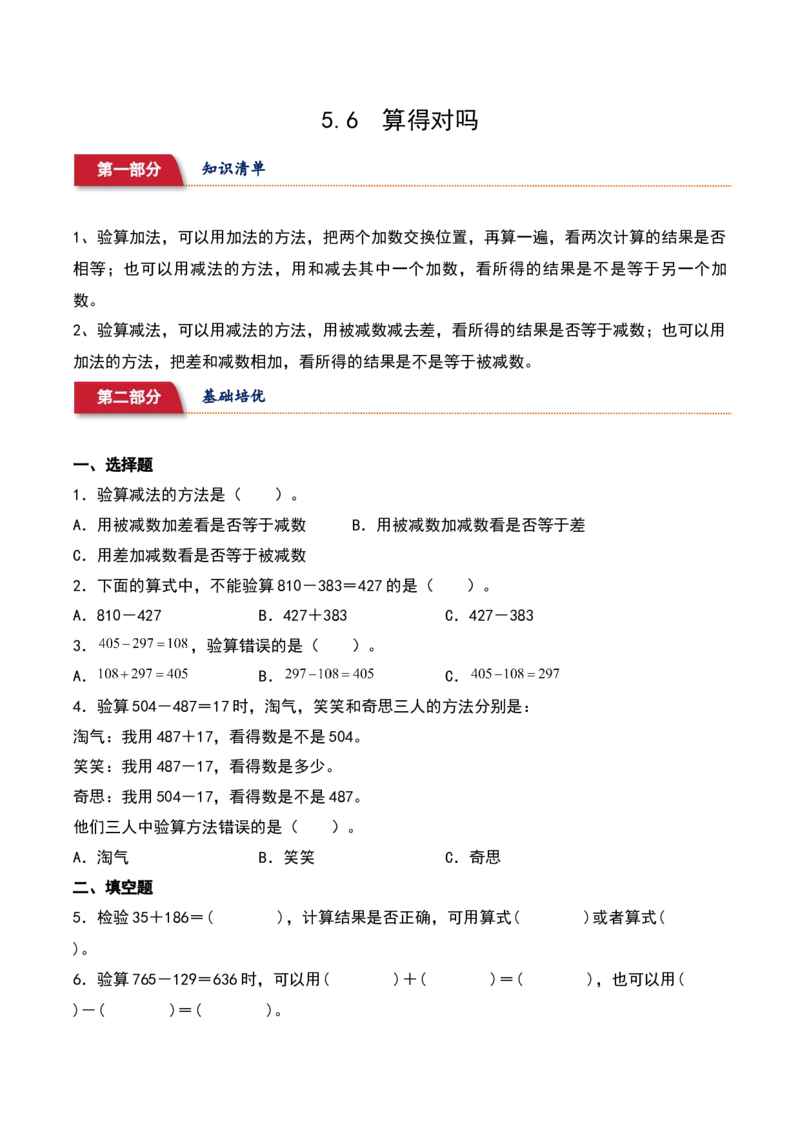 5.6　算得对吗

第一部分　知识清单

1、验算加法，可以用加法的方法，把两个加数交换位置，再算一遍，看两次计算的结果是否相等；也可以用减法的方法，用和减去其中一个加数，看所得的结果是不是等于另一个加数。

2、验算减法，可以用减法的方法，用被减数减去差，看所得的结果是否等于减数；也可以用加法的方法，把差和减数相加，看所得的结果是不是等于被减数。

第二部分　基础培优

一、选择题

1．验算减法的方法是（　　）。

A．用被减数加差看是否等于减数　　B．用被减数加减数看是否等于差

C．用差加减数看是否等于被减数

2．下面的算式中，不能验算 810－383＝427 的是（　　）。

A．810－427　　B．427＋383　　C．427－383

3．$405-297=108$，验算错误的是（　　）。

A．$108+297=405$　　B．$297-108=405$　　C．$405-108=297$

4．验算 504－487＝17 时，淘气，笑笑和奇思三人的方法分别是：

淘气：我用 487＋17，看得数是不是 504。

笑笑：我用 487－17，看得数是多少。

奇思：我用 504－17，看得数是不是 487。

他们三人中验算方法错误的是（　　）。

A．淘气　　B．笑笑　　C．奇思

二、填空题

5．检验 35＋186＝（　　　），计算结果是否正确，可用算式（　　　）或者算式（　　）。

6．验算 765－129＝636 时，可以用（　　　）＋（　　　）＝（　　　），也可以用（　　）－（　　　）＝（　　　）。